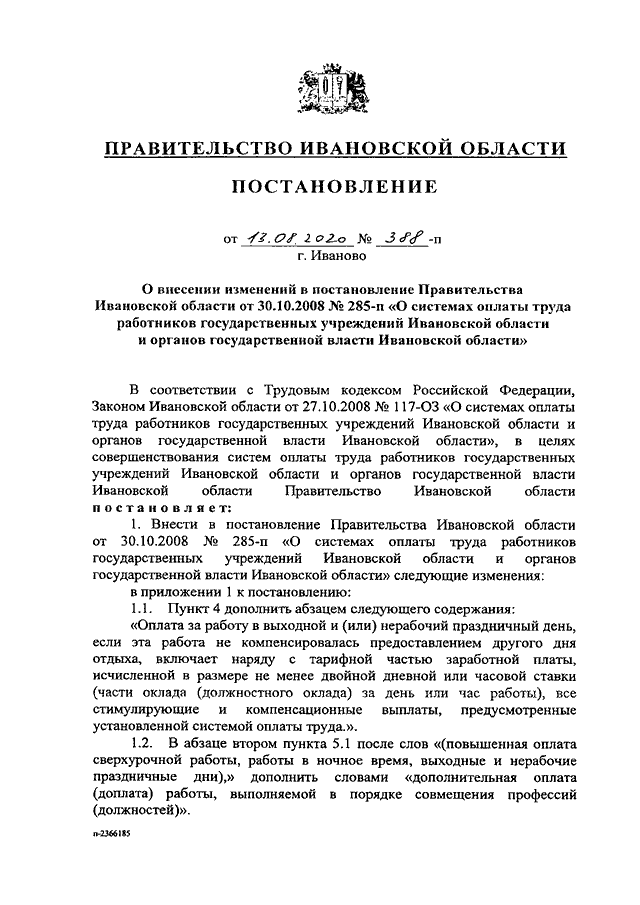 ПРАВИТЕЛЬСТВО ИВАНОВСКОЙ ОБЛАСТИ

ПОСТАНОВЛЕНИЕ

от 13.08.2020 № 388-п
г. Иваново

О внесении изменений в постановление Правительства Ивановской области от 30.10.2008 № 285-п «О системах оплаты труда работников государственных учреждений Ивановской области и органов государственной власти Ивановской области»

В соответствии с Трудовым кодексом Российской Федерации, Законом Ивановской области от 27.10.2008 № 117-ОЗ «О системах оплаты труда работников государственных учреждений Ивановской области и органов государственной власти Ивановской области», в целях совершенствования систем оплаты труда работников государственных учреждений Ивановской области и органов государственной власти Ивановской области Правительство Ивановской области постановляет:

1. Внести в постановление Правительства Ивановской области от 30.10.2008 № 285-п «О системах оплаты труда работников государственных учреждений Ивановской области и органов государственной власти Ивановской области» следующие изменения:

в приложении 1 к постановлению:

1.1. Пункт 4 дополнить абзацем следующего содержания:

«Оплата за работу в выходной и (или) нерабочий праздничный день, если эта работа не компенсировалась предоставлением другого дня отдыха, включает наряду с тарифной частью заработной платы, исчисленной в размере не менее двойной дневной или часовой ставки (части оклада (должностного оклада) за день или час работы), все стимулирующие и компенсационные выплаты, предусмотренные установленной системой оплаты труда.».

1.2. В абзаце втором пункта 5.1 после слов «(повышенная оплата сверхурочной работы, работы в ночное время, выходные и нерабочие праздничные дни),» дополнить словами «дополнительная оплата (доплата) работы, выполняемой в порядке совмещения профессий (должностей)».

п-2366185